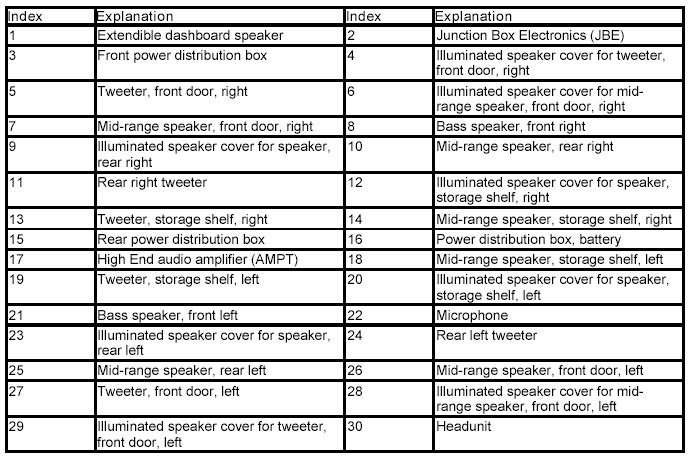 | Index | Explanation | Index | Explanation |
|---|---|---|---|
| 1 | Extendible dashboard speaker | 2 | Junction Box Electronics (JBE) |
| 3 | Front power distribution box | 4 | Illuminated speaker cover for tweeter, front door, right |
| 5 | Tweeter, front door, right | 6 | Illuminated speaker cover for mid-range speaker, front door, right |
| 7 | Mid-range speaker, front door, right | 8 | Bass speaker, front right |
| 9 | Illuminated speaker cover for speaker, rear right | 10 | Mid-range speaker, rear right |
| 11 | Rear right tweeter | 12 | Illuminated speaker cover for speaker, storage shelf, right |
| 13 | Tweeter, storage shelf, right | 14 | Mid-range speaker, storage shelf, right |
| 15 | Rear power distribution box | 16 | Power distribution box, battery |
| 17 | High End audio amplifier (AMPT) | 18 | Mid-range speaker, storage shelf, left |
| 19 | Tweeter, storage shelf, left | 20 | Illuminated speaker cover for speaker, storage shelf, left |
| 21 | Bass speaker, front left | 22 | Microphone |
| 23 | Illuminated speaker cover for speaker, rear left | 24 | Rear left tweeter |
| 25 | Mid-range speaker, rear left | 26 | Mid-range speaker, front door, left |
| 27 | Tweeter, front door, left | 28 | Illuminated speaker cover for mid-range speaker, front door, left |
| 29 | Illuminated speaker cover for tweeter, front door, left | 30 | Headunit |